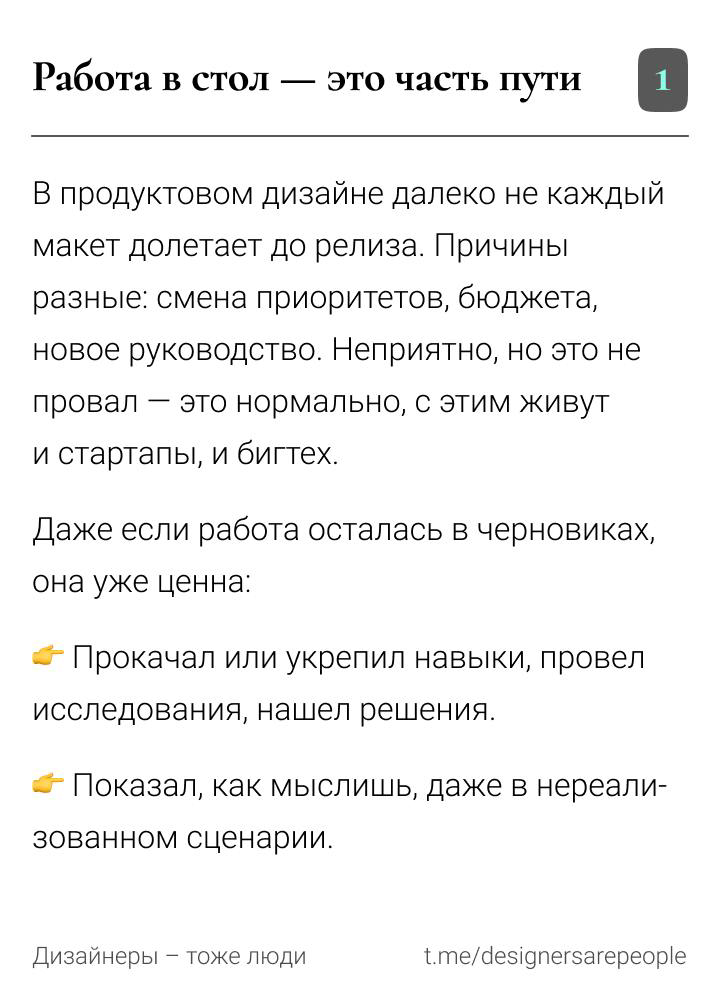 Работа в стол — это часть пути

1

В продуктовом дизайне далеко не каждый макет долетает до релиза. Причины разные: смена приоритетов, бюджета, новое руководство. Неприятно, но это не провал — это нормально, с этим живут и стартапы, и бигтех.

Даже если работа осталась в черновиках, она уже ценна:

👉 Прокачал или укрепил навыки, провел исследования, нашел решения.

👉 Показал, как мыслишь, даже в нереализованном сценарии.

Дизайнеры – тоже люди

t.me/designersarepeople